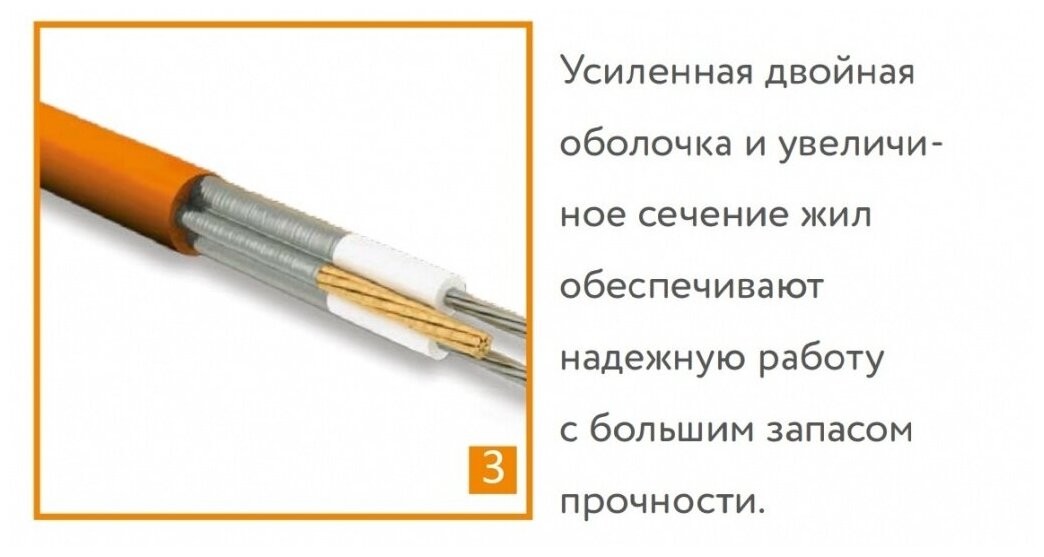 3

Усиленная двойная оболочка и увеличиное сечение жил обеспечивают надежную работу с большим запасом прочности.